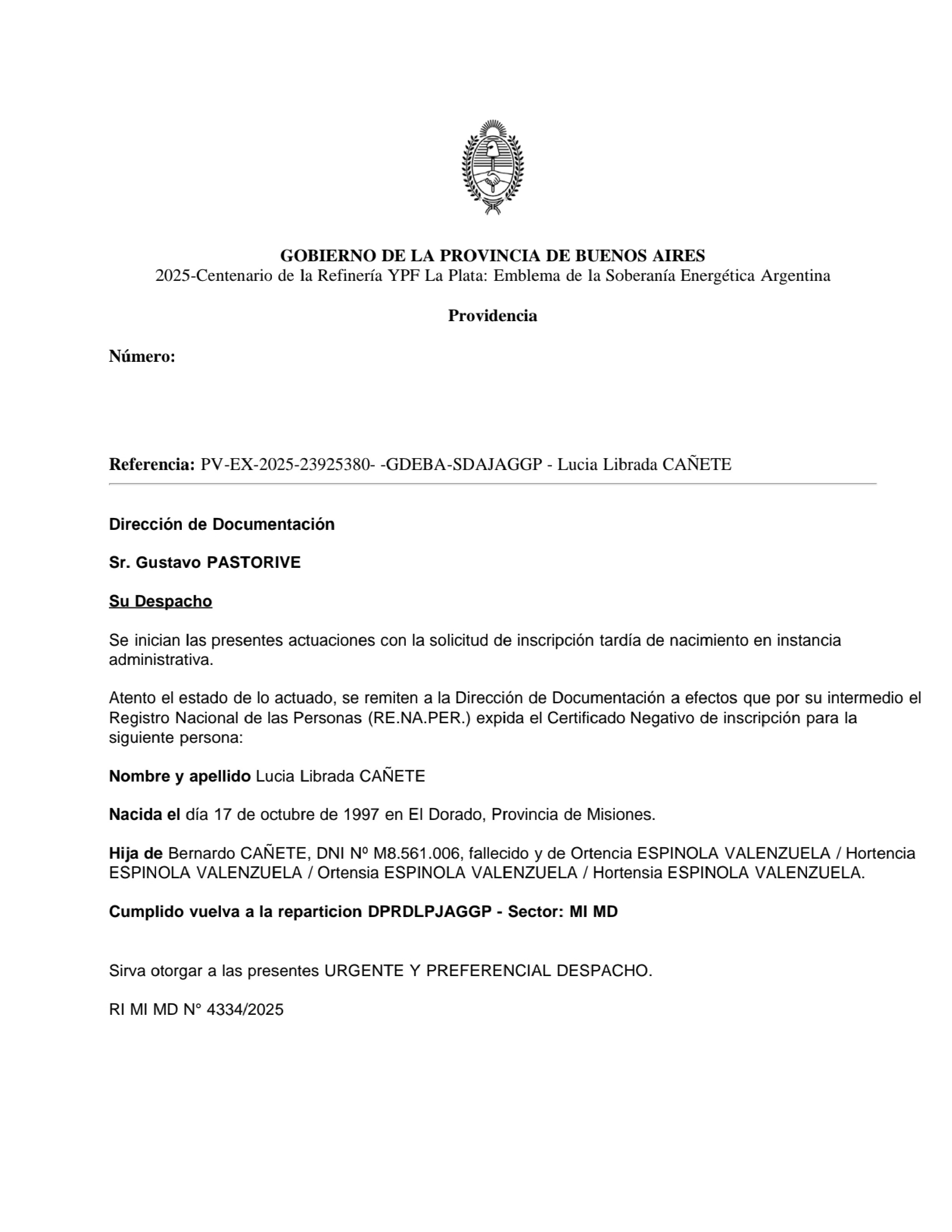 GOBIERNO DE LA PROVINCIA DE BUENOS AIRES
2025-Centenario de la Refinería YPF La Plata: Emblema de la Soberanía Energética Argentina

Providencia

Número:

Referencia: PV-EX-2025-23925380- -GDEBA-SDAJAGGP - Lucia Librada CAÑETE

Dirección de Documentación

Sr. Gustavo PASTORIVE

Su Despacho

Se inician las presentes actuaciones con la solicitud de inscripción tardía de nacimiento en instancia administrativa.

Atento el estado de lo actuado, se remiten a la Dirección de Documentación a efectos que por su intermedio el Registro Nacional de las Personas (RE.NA.PER.) expida el Certificado Negativo de inscripción para la siguiente persona:

Nombre y apellido Lucia Librada CAÑETE

Nacida el día 17 de octubre de 1997 en El Dorado, Provincia de Misiones.

Hija de Bernardo CAÑETE, DNI Nº M8.561.006, fallecido y de Ortencia ESPINOLA VALENZUELA / Hortencia ESPINOLA VALENZUELA / Ortensia ESPINOLA VALENZUELA / Hortensia ESPINOLA VALENZUELA.

Cumplido vuelva a la reparticion DPRDLPJAGGP - Sector: MI MD

Sirva otorgar a las presentes URGENTE Y PREFERENCIAL DESPACHO.

RI MI MD N° 4334/2025